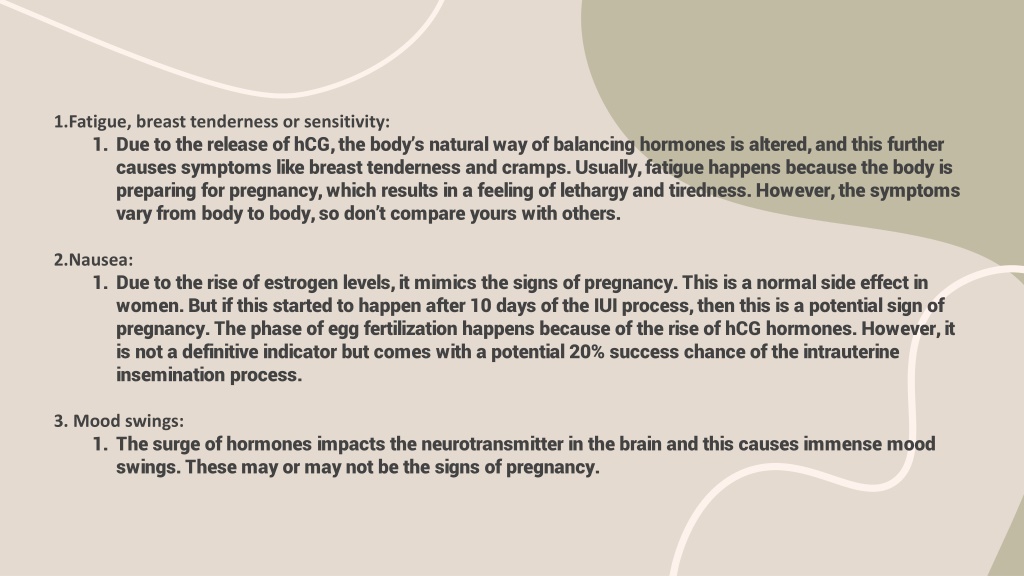 1.Fatigue, breast tenderness or sensitivity:

1. Due to the release of hCG, the body's natural way of balancing hormones is altered, and this further causes symptoms like breast tenderness and cramps. Usually, fatigue happens because the body is preparing for pregnancy, which results in a feeling of lethargy and tiredness. However, the symptoms vary from body to body, so don't compare yours with others.

2.Nausea:

1. Due to the rise of estrogen levels, it mimics the signs of pregnancy. This is a normal side effect in women. But if this started to happen after 10 days of the IUI process, then this is a potential sign of pregnancy. The phase of egg fertilization happens because of the rise of hCG hormones. However, it is not a definitive indicator but comes with a potential 20% success chance of the intrauterine insemination process.

3. Mood swings:

1. The surge of hormones impacts the neurotransmitter in the brain and this causes immense mood swings. These may or may not be the signs of pregnancy.